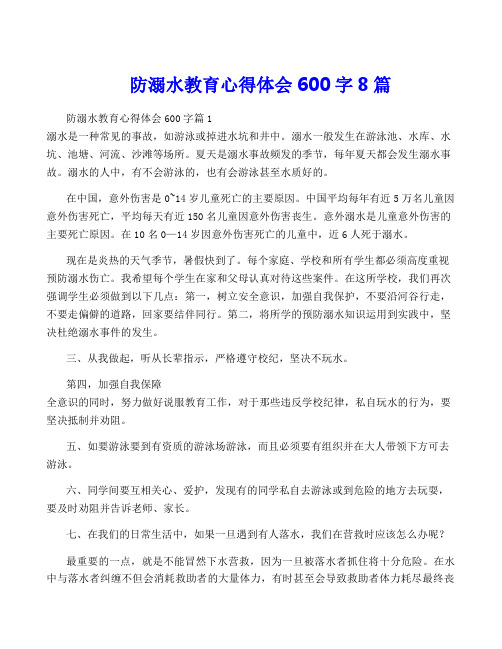 防溺水教育心得体会 600 字 8 篇

防溺水教育心得体会 600 字篇 1

溺水是一种常见的事故，如游泳或掉进水坑和井中。溺水一般发生在游泳池、水库、水坑、池塘、河流、沙滩等场所。夏天是溺水事故频发的季节，每年夏天都会发生溺水事故。溺水的人中，有不会游泳的，也有会游泳甚至水质好的。

在中国，意外伤害是 0~14 岁儿童死亡的主要原因。中国平均每年有近 5 万名儿童因意外伤害死亡，平均每天有近 150 名儿童因意外伤害丧生。意外溺水是儿童意外伤害的主要死亡原因。在 10 名 0—14 岁因意外伤害死亡的儿童中，近 6 人死于溺水。

现在是炎热的天气季节，暑假快到了。每个家庭、学校和所有学生都必须高度重视预防溺水伤亡。我希望每个学生在家和父母认真对待这些案件。在这所学校，我们再次强调学生必须做到以下几点：第一，树立安全意识，加强自我保护，不要沿河谷行走，不要走偏僻的道路，回家要结伴同行。第二，将所学的预防溺水知识运用到实践中，坚决杜绝溺水事件的发生。

三、从我做起，听从长辈指示，严格遵守校纪，坚决不玩水。

第四，加强自我保障

全意识的同时，努力做好说服教育工作，对于那些违反学校纪律，私自玩水的行为，要坚决抵制并劝阻。

五、如要游泳要到有资质的游泳场游泳，而且必须要有组织并在大人带领下方可去游泳。

六、同学间要互相关心、爱护，发现有的同学私自去游泳或到危险的地方去玩耍，要及时劝阻并告诉老师、家长。

七、在我们的日常生活中，如果一旦遇到有人落水，我们在营救时应该怎么办呢？

最重要的一点，就是不能冒然下水营救，因为一旦被落水者抓住将十分危险。在水中与落水者纠缠不但会消耗救助者的大量体力，有时甚至会导致救助者体力耗尽最终丧